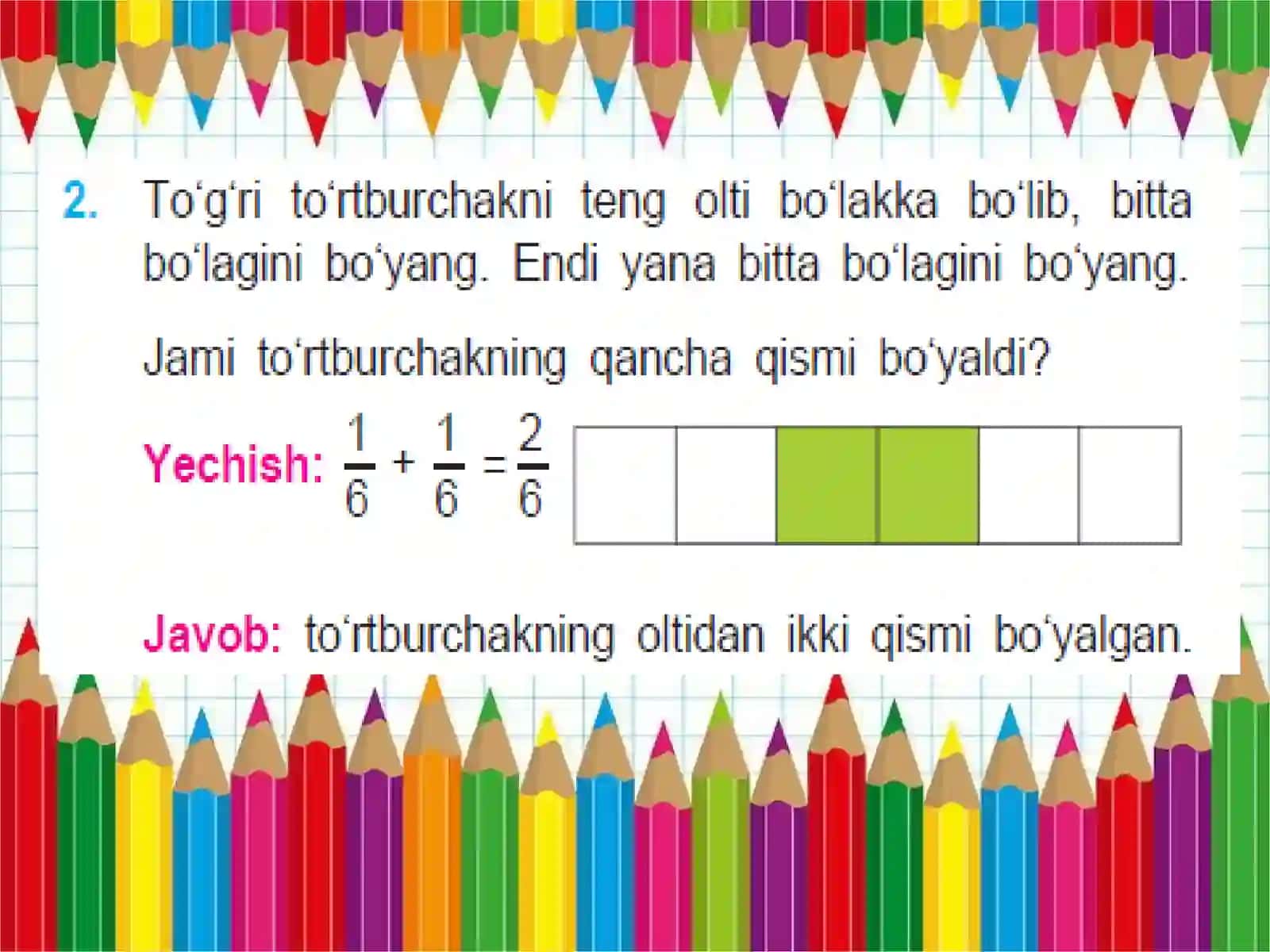 2. To‘g‘ri to‘rtburchakni teng olti bo‘lakka bo‘lib, bitta bo‘lagini bo‘yang. Endi yana bitta bo‘lagini bo‘yang.

Jami to‘rtburchakning qancha qismi bo‘yaldi?

Yechish: $\frac{1}{6} + \frac{1}{6} = \frac{2}{6}$

Javob: to‘rtburchakning oltidan ikki qismi bo‘yalgan.